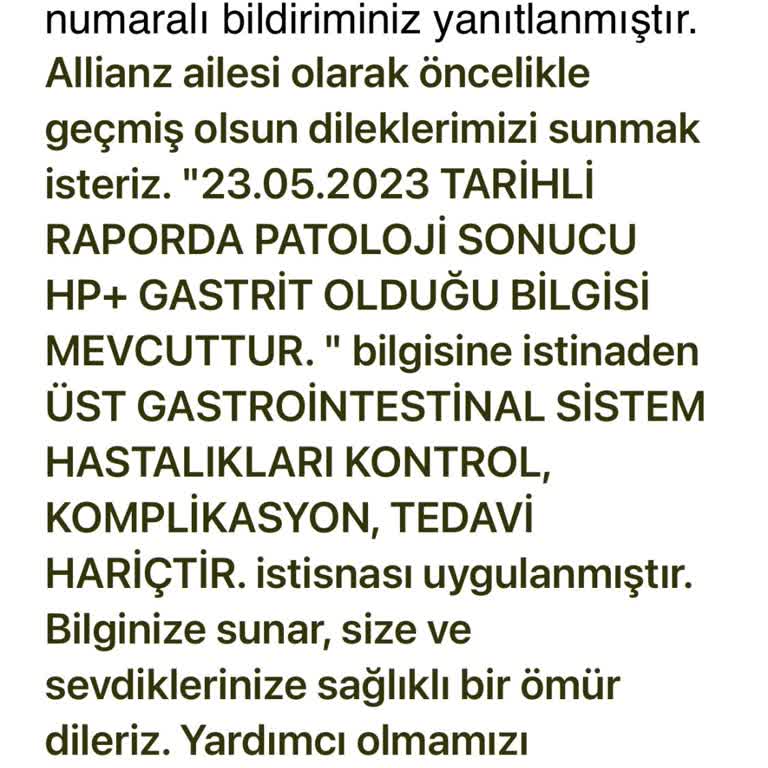 numaralı bildiriminiz yanıtlanmıştır. Allianz ailesi olarak öncelikle geçmiş olsun dileklerimizi sunmak isteriz. "23.05.2023 TARİHLİ RAPORDA PATOLOJİ SONUCU HP+ GASTRİT OLDUĞU BİLGİSİ MEVCUTTUR. " bilgisine istinaden ÜST GASTROİNTESTİNAL SİSTEM HASTALIKLARI KONTROL, KOMPLİKASYON, TEDAVİ HARİÇTİR. istisnası uygulanmıştır. Bilginize sunar, size ve sevdiklerinize sağlıklı bir ömür dileriz. Yardımcı olmamızı